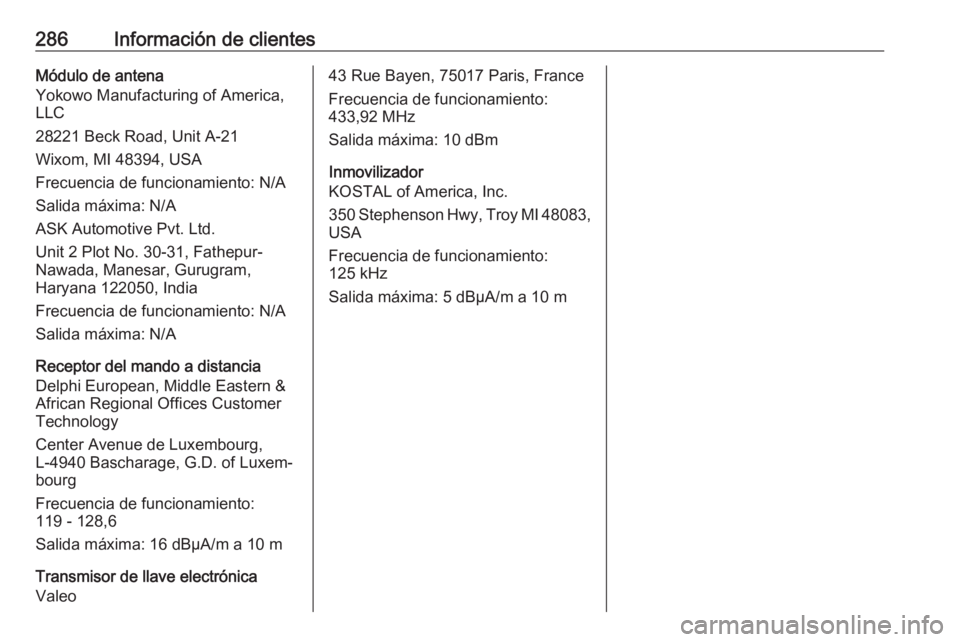 286 Información de clientes

Módulo de antena
Yokowo Manufacturing of America, LLC

28221 Beck Road, Unit A-21

Wixom, MI 48394, USA

Frecuencia de funcionamiento: N/A

Salida máxima: N/A

ASK Automotive Pvt. Ltd.

Unit 2 Plot No. 30-31, Fathepur-Nawada, Manesar, Gurugram, Haryana 122050, India

Frecuencia de funcionamiento: N/A

Salida máxima: N/A

Receptor del mando a distancia
Delphi European, Middle Eastern & African Regional Offices Customer Technology

Center Avenue de Luxembourg, L-4940 Bascharage, G.D. of Luxembourg

Frecuencia de funcionamiento: 119 - 128,6

Salida máxima: 16 dBµA/m a 10 m

Transmisor de llave electrónica
Valeo

43 Rue Bayen, 75017 Paris, France

Frecuencia de funcionamiento: 433,92 MHz

Salida máxima: 10 dBm

Inmovilizador
KOSTAL of America, Inc.

350 Stephenson Hwy, Troy MI 48083, USA

Frecuencia de funcionamiento: 125 kHz

Salida máxima: 5 dBµA/m a 10 m

carmanualsonline.info